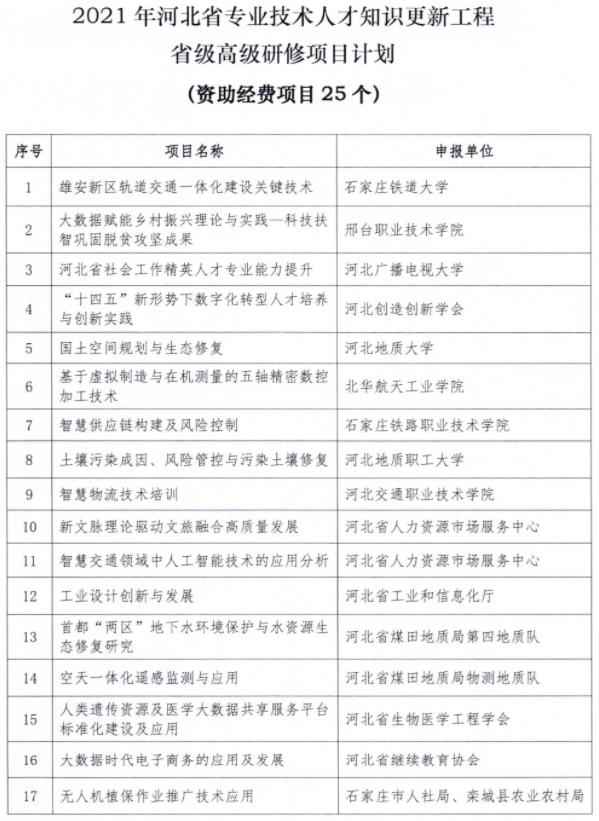 2021 年河北省专业技术人才知识更新工程
省级高级研修项目计划
（资助经费项目 25 个）

| 序号 | 项目名称 | 申报单位 |
|---|---|---|
| 1 | 雄安新区轨道交通一体化建设关键技术 | 石家庄铁道大学 |
| 2 | 大数据赋能乡村振兴理论与实践—科技扶智巩固脱贫攻坚成果 | 邢台职业技术学院 |
| 3 | 河北省社会工作精英人才专业能力提升 | 河北广播电视大学 |
| 4 | “十四五”新形势下数字化转型人才培养与创新实践 | 河北创造创新学会 |
| 5 | 国土空间规划与生态修复 | 河北地质大学 |
| 6 | 基于虚拟制造与在机测量的五轴精密数控加工技术 | 北华航天工业学院 |
| 7 | 智慧供应链构建及风险控制 | 石家庄铁路职业技术学院 |
| 8 | 土壤污染成因、风险管控与污染土壤修复 | 河北地质职工大学 |
| 9 | 智慧物流技术培训 | 河北交通职业技术学院 |
| 10 | 新文脉理论驱动文旅融合高质量发展 | 河北省人力资源市场服务中心 |
| 11 | 智慧交通领域中人工智能技术的应用分析 | 河北省人力资源市场服务中心 |
| 12 | 工业设计创新与发展 | 河北省工业和信息化厅 |
| 13 | 首都“两区”地下水环境保护与水资源生态修复研究 | 河北省煤田地质局第四地质队 |
| 14 | 空天一体化遥感监测与应用 | 河北省煤田地质局物测地质队 |
| 15 | 人类遗传资源及医学大数据共享服务平台标准化建设及应用 | 河北省生物医学工程学会 |
| 16 | 大数据时代电子商务的应用及发展 | 河北省继续教育协会 |
| 17 | 无人机植保作业推广技术应用 | 石家庄市人社局、栾城县农业农村局 |